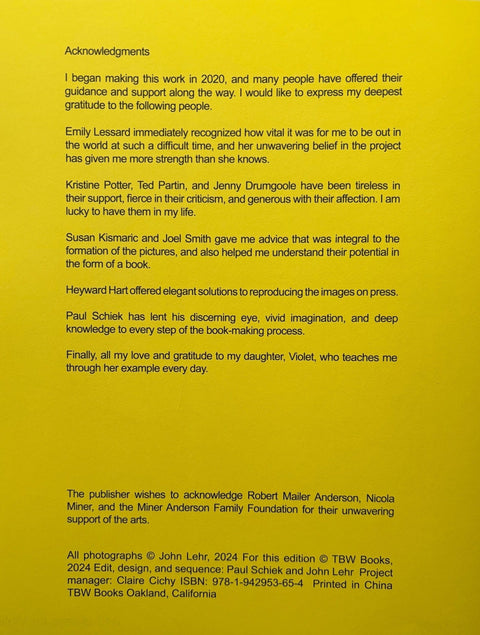 Acknowledgments

I began making this work in 2020, and many people have offered their guidance and support along the way. I would like to express my deepest gratitude to the following people.

Emily Lessard immediately recognized how vital it was for me to be out in the world at such a difficult time, and her unwavering belief in the project has given me more strength than she knows.

Kristine Potter, Ted Partin, and Jenny Drumgoole have been tireless in their support, fierce in their criticism, and generous with their affection. I am lucky to have them in my life.

Susan Kismaric and Joel Smith gave me advice that was integral to the formation of the pictures, and also helped me understand their potential in the form of a book.

Heyward Hart offered elegant solutions to reproducing the images on press.

Paul Schiek has lent his discerning eye, vivid imagination, and deep knowledge to every step of the book-making process.

Finally, all my love and gratitude to my daughter, Violet, who teaches me through her example every day.

The publisher wishes to acknowledge Robert Mailer Anderson, Nicola Miner, and the Miner Anderson Family Foundation for their unwavering support of the arts.

All photographs © John Lehr, 2024 For this edition © TBW Books, 2024 Edit, design, and sequence: Paul Schiek and John Lehr Project manager: Claire Cichy ISBN: 978-1-942953-65-4 Printed in China TBW Books Oakland, California